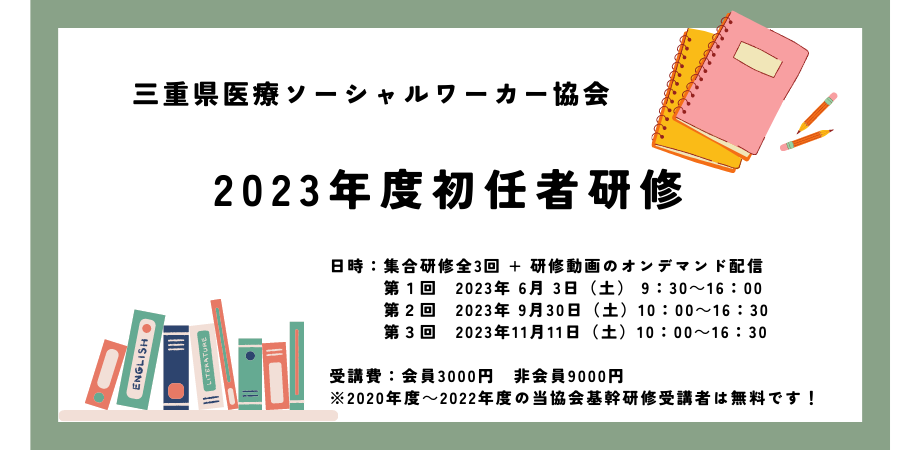 三重県医療ソーシャルワーカー協会

2023年度初任者研修

日時：集合研修全3回 ＋ 研修動画のオンデマンド配信
第１回　2023年 6月 3日（土） 9：30～16：00
第２回　2023年 9月30日（土）10：00～16：30
第３回　2023年11月11日（土）10：00～16：30

受講費：会員3000円　非会員9000円
※2020年度～2022年度の当協会基幹研修受講者は無料です！

ENGLISH
LITERATURE